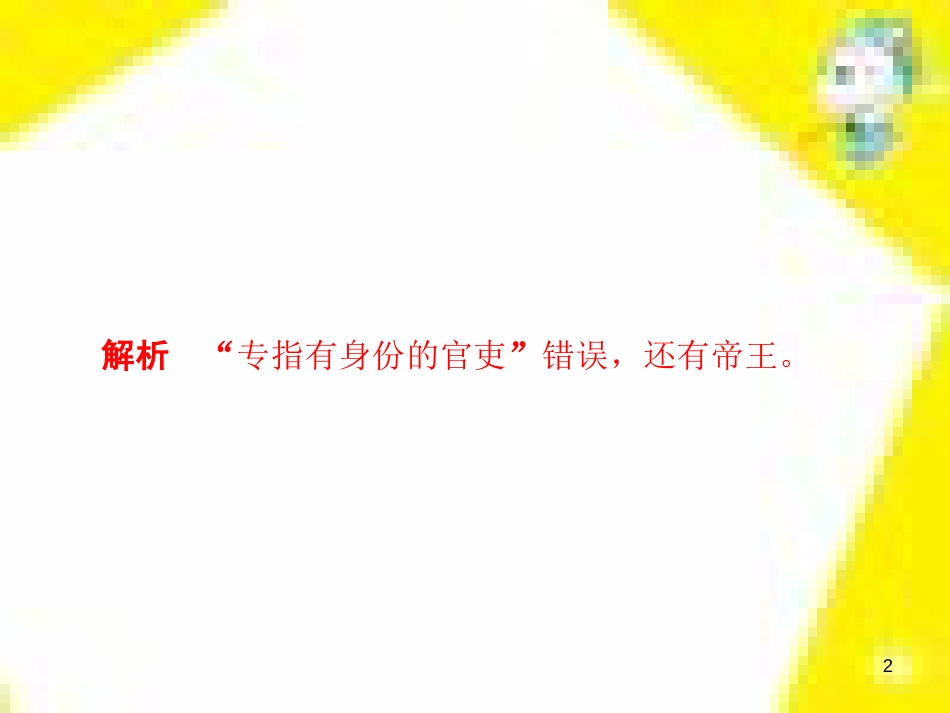 解析　“专指有身份的官吏”错误，还有帝王。

2